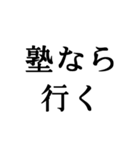 塾なら
行く